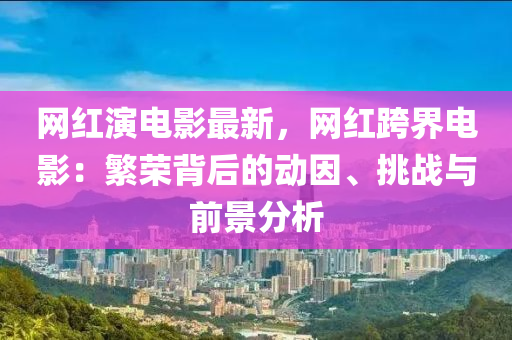 网红演电影最新，网红跨界电影：繁荣背后的动因、挑战与前景分析